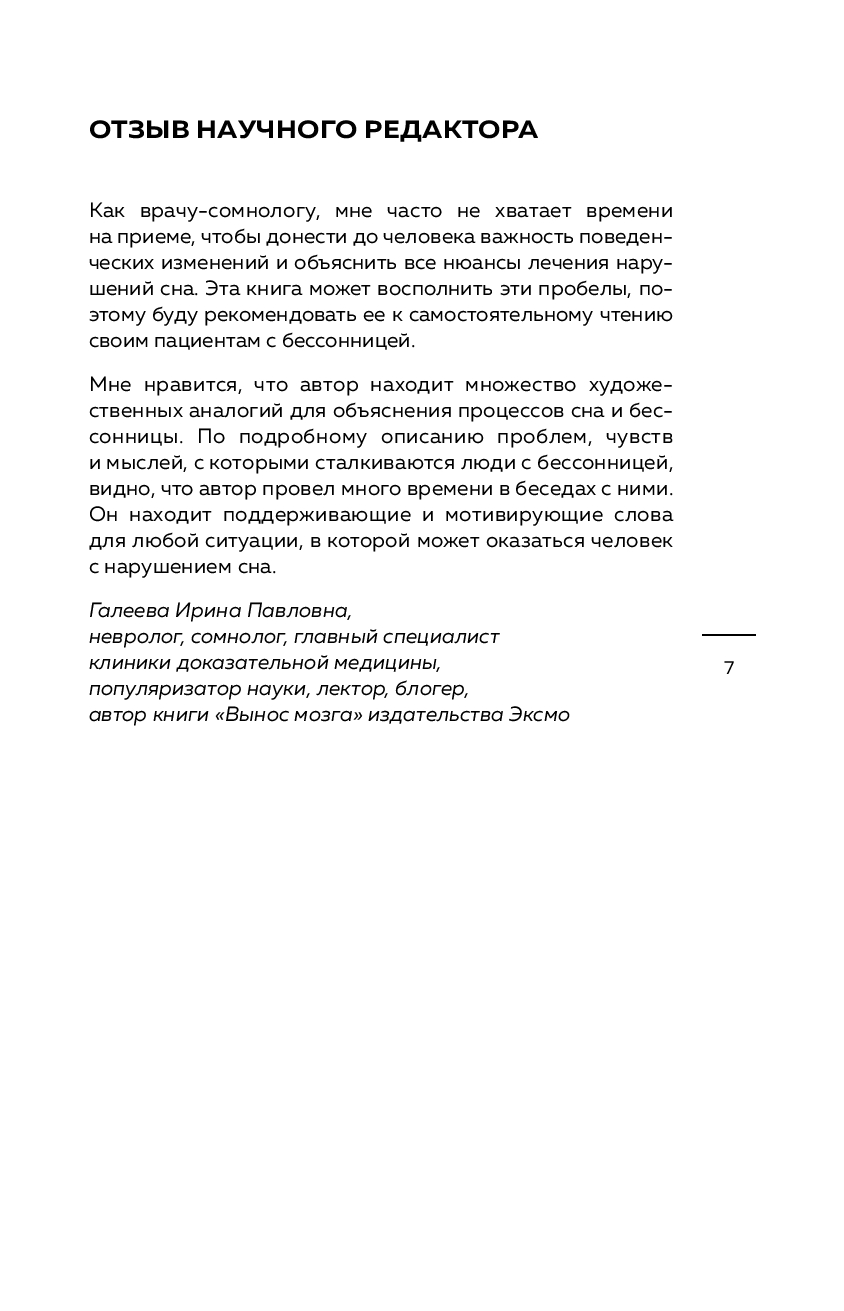 ОТЗЫВ НАУЧНОГО РЕДАКТОРА

Как врачу-сомнологу, мне часто не хватает времени на приеме, чтобы донести до человека важность поведенческих изменений и объяснить все нюансы лечения нарушений сна. Эта книга может восполнить эти пробелы, поэтому буду рекомендовать ее к самостоятельному чтению своим пациентам с бессонницей.

Мне нравится, что автор находит множество художественных аналогий для объяснения процессов сна и бессонницы. По подробному описанию проблем, чувств и мыслей, с которыми сталкиваются люди с бессонницей, видно, что автор провел много времени в беседах с ними. Он находит поддерживающие и мотивирующие слова для любой ситуации, в которой может оказаться человек с нарушением сна.

Галеева Ирина Павловна,
невролог, сомнолог, главный специалист клиники доказательной медицины,
популяризатор науки, лектор, блогер,
автор книги «Вынос мозга» издательства Эксмо

7